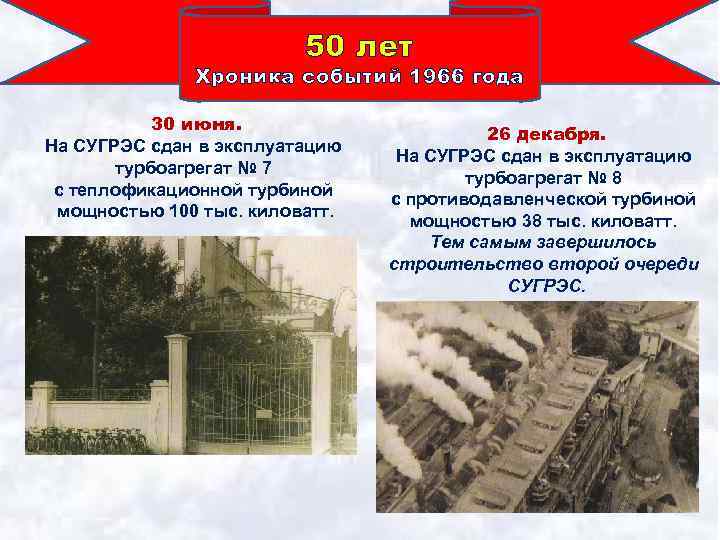 50 лет
Хроника событий 1966 года

30 июня.
На СУГРЭС сдан в эксплуатацию турбоагрегат № 7 с теплофикационной турбиной мощностью 100 тыс. киловатт.

26 декабря.
На СУГРЭС сдан в эксплуатацию турбоагрегат № 8 с противодавленческой турбиной мощностью 38 тыс. киловатт.
Тем самым завершилось строительство второй очереди СУГРЭС.